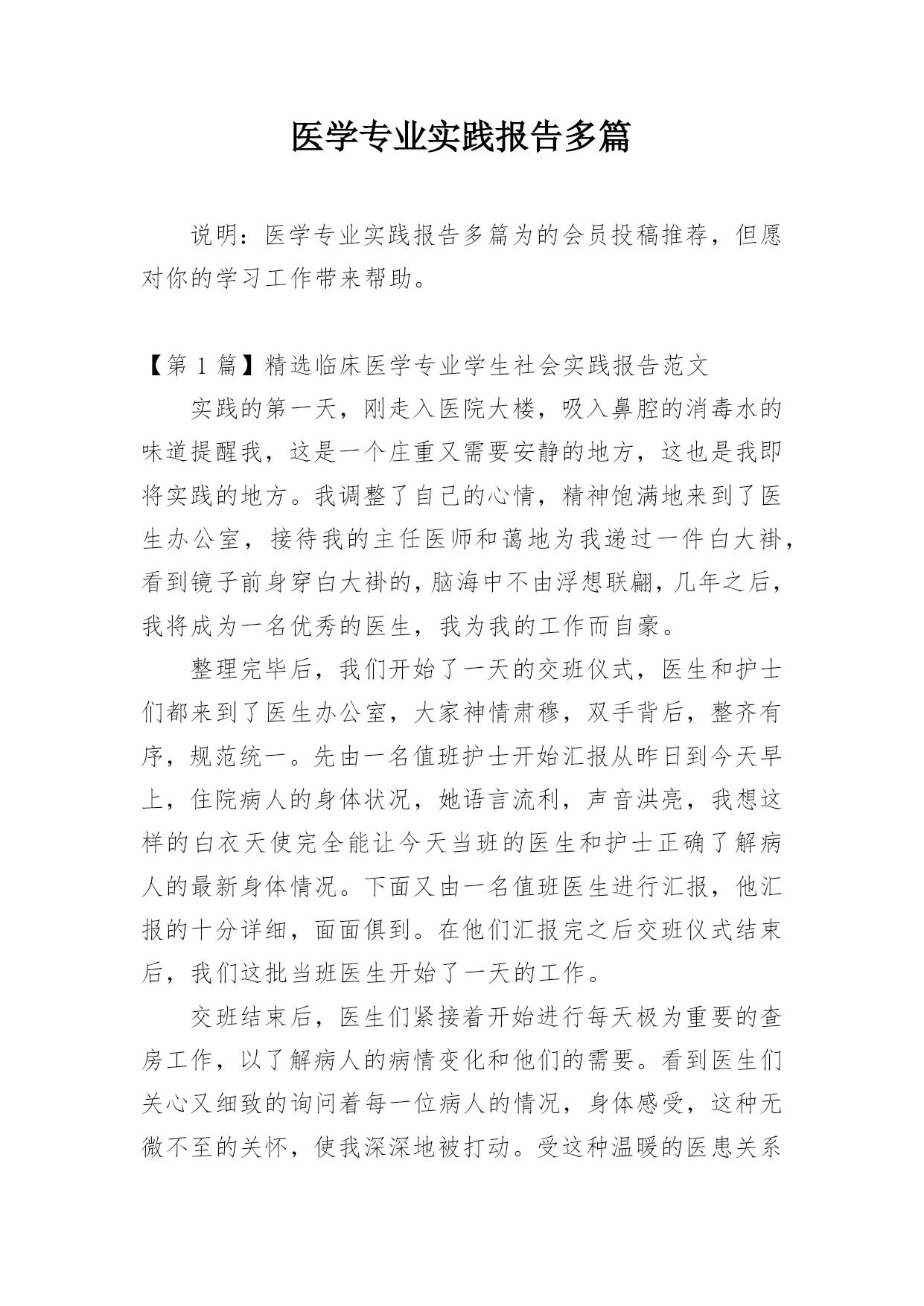 医学专业实践报告多篇

说明：医学专业实践报告多篇为的会员投稿推荐，但愿对你的学习工作带来帮助。

【第 1 篇】精选临床医学专业学生社会实践报告范文

实践的第一天，刚走入医院大楼，吸入鼻腔的消毒水的味道提醒我，这是一个庄重又需要安静的地方，这也是我即将实践的地方。我调整了自己的心情，精神饱满地来到了医生办公室，接待我的主任医师和蔼地为我递过一件白大褂，看到镜子前身穿白大褂的，脑海中不由浮想联翩，几年之后，我将成为一名优秀的医生，我为我的工作而自豪。

整理完毕后，我们开始了一天的交班仪式，医生和护士们都来到了医生办公室，大家神情肃穆，双手背后，整齐有序，规范统一。先由一名值班护士开始汇报从昨日到今天早上，住院病人的身体状况，她语言流利，声音洪亮，我想这样的白衣天使完全能让今天当班的医生和护士正确了解病人的最新身体情况。下面又由一名值班医生进行汇报，他汇报的十分详细，面面俱到。在他们汇报完之后交班仪式结束后，我们这批当班医生开始了一天的工作。

交班结束后，医生们紧接着开始进行每天极为重要的查房工作，以了解病人的病情变化和他们的需要。看到医生们关心又细致的询问着每一位病人的情况，身体感受，这种无微不至的关怀，使我深深地被打动。受这种温暖的医患关系